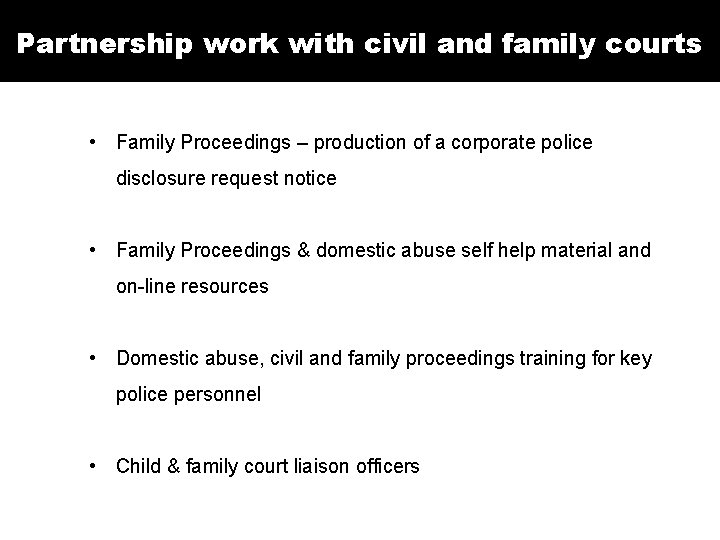 Partnership work with civil and family courts

• Family Proceedings – production of a corporate police disclosure request notice

• Family Proceedings & domestic abuse self help material and on-line resources

• Domestic abuse, civil and family proceedings training for key police personnel

• Child & family court liaison officers